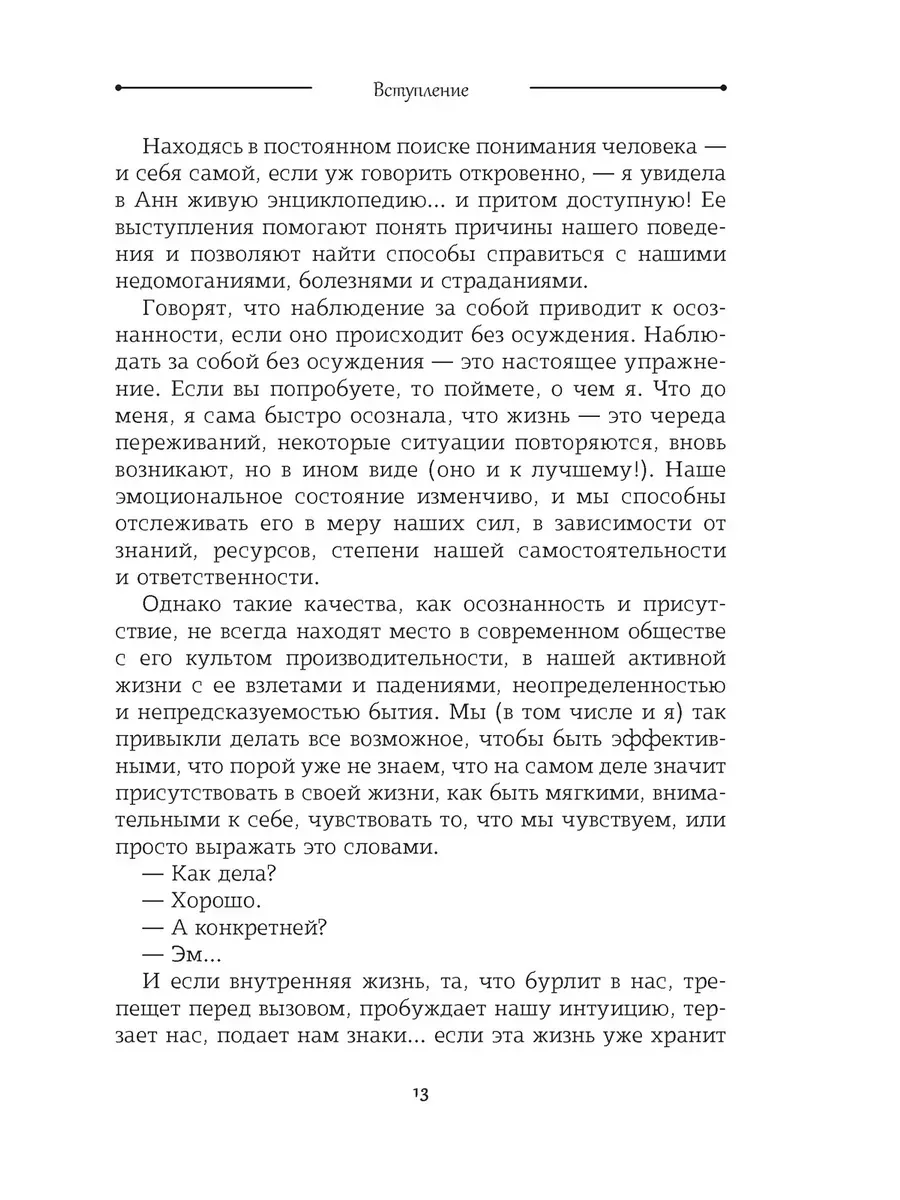 Вступление

Находясь в постоянном поиске понимания человека — и себя самой, если уж говорить откровенно, — я увидела в Анн живую энциклопедию... и притом доступную! Ее выступления помогают понять причины нашего поведения и позволяют найти способы справиться с нашими недомоганиями, болезнями и страданиями.

Говорят, что наблюдение за собой приводит к осознанности, если оно происходит без осуждения. Наблюдать за собой без осуждения — это настоящее упражнение. Если вы попробуете, то поймете, о чем я. Что до меня, я сама быстро осознала, что жизнь — это череда переживаний, некоторые ситуации повторяются, вновь возникают, но в ином виде (оно и к лучшему!). Наше эмоциональное состояние изменчиво, и мы способны отслеживать его в меру наших сил, в зависимости от знаний, ресурсов, степени нашей самостоятельности и ответственности.

Однако такие качества, как осознанность и присутствие, не всегда находят место в современном обществе с его культом производительности, в нашей активной жизни с ее взлетами и падениями, неопределенностью и непредсказуемостью бытия. Мы (в том числе и я) так привыкли делать все возможное, чтобы быть эффективными, что порой уже не знаем, что на самом деле значит присутствовать в своей жизни, как быть мягкими, внимательными к себе, чувствовать то, что мы чувствуем, или просто выражать это словами.

— Как дела?

— Хорошо.

— А конкретней?

— Эм...

И если внутренняя жизнь, та, что бурлит в нас, трепещет перед вызовом, пробуждает нашу интуицию, терзает нас, подает нам знаки... если эта жизнь уже хранит

13